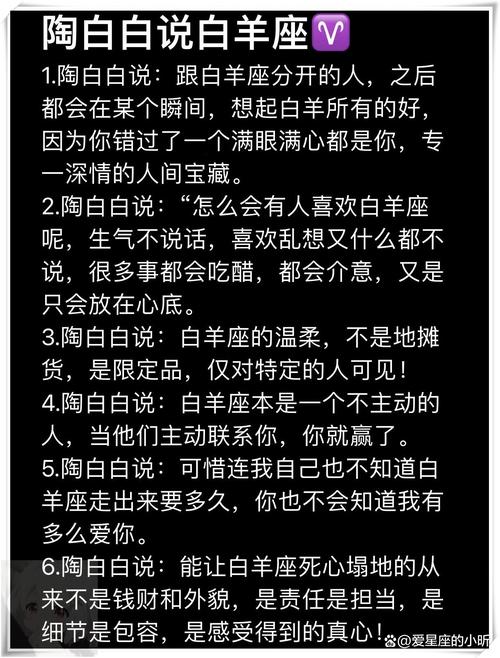 陶白白说白羊座♈

1.陶白白说：跟白羊座分开的人，之后都会在某个瞬间，想起白羊所有的好，因为你错过了一个满眼满心都是你，专一深情的人间宝藏。

2.陶白白说：“怎么会有人喜欢白羊座呢，生气不说话，喜欢乱想又什么都不说，很多事都会吃醋，都会介意，又是只会放在心底。

3.陶白白说：白羊座的温柔，不是地摊货，是限定品，仅对特定的人可见！

4.陶白白说：白羊座本是一个不主动的人，当他们主动联系你，你就赢了。

5.陶白白说：可惜连我自己也不知道白羊座走出来要多久，你也不会知道我有多么爱你。

6.陶白白说：能让白羊座死心塌地的从来不是钱财和外貌，是责任是担当，是细节是包容，是感受得到的真心！

@爱星座的小昕